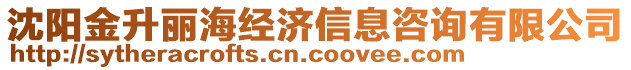 沈阳金升丽海经济信息咨询有限公司
http://sytheracrofts.cn.coovee.com